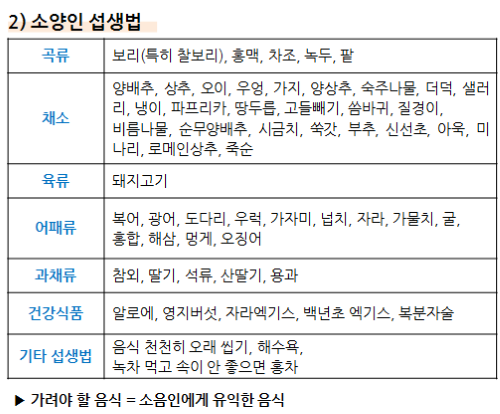 2) 소양인 섭생법

| 곡류 | 보리(특히 찰보리), 홍맥, 차조, 녹두, 팥 |
|---|---|
| 채소 | 양배추, 상추, 오이, 우엉, 가지, 양상추, 숙주나물, 더덕, 샐러리, 냉이, 파프리카, 땅두릅, 고들빼기, 씀바귀, 질경이, 비름나물, 순무양배추, 시금치, 쑥갓, 부추, 신선초, 아욱, 미나리, 로메인상추, 죽순 |
| 육류 | 돼지고기 |
| 어패류 | 복어, 광어, 도다리, 우럭, 가자미, 넙치, 자라, 가물치, 굴, 홍합, 해삼, 멍게, 오징어 |
| 과채류 | 참외, 딸기, 석류, 산딸기, 용과 |
| 건강식품 | 알로에, 영지버섯, 자라엑기스, 백년초 엑기스, 복분자술 |
| 기타 섭생법 | 음식 천천히 오래 씹기, 해수욕, 녹차 먹고 속이 안 좋으면 홍차 |

▶ 가려야 할 음식 = 소음인에게 유익한 음식